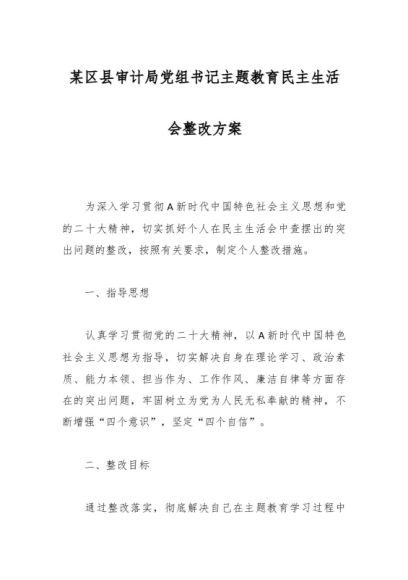 某区县审计局党组书记主题教育民主生活会整改方案

为深入学习贯彻A新时代中国特色社会主义思想和党的二十大精神，切实抓好个人在民主生活会中查摆出的突出问题的整改，按照有关要求，制定个人整改措施。

一、指导思想

认真学习贯彻党的二十大精神，以A新时代中国特色社会主义思想为指导，切实解决自身在理论学习、政治素质、能力本领、担当作为、工作作风、廉洁自律等方面存在的突出问题，牢固树立为党为人民无私奉献的精神，不断增强“四个意识”，坚定“四个自信”。

二、整改目标

通过整改落实，彻底解决自己在主题教育学习过程中